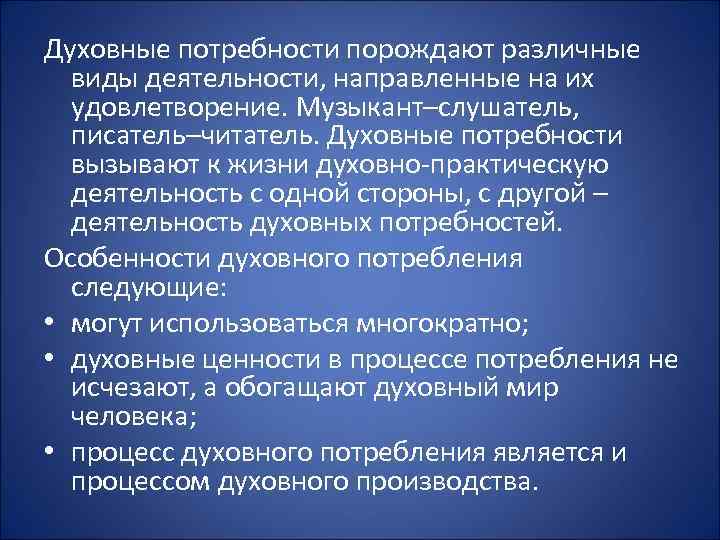 Духовные потребности порождают различные виды деятельности, направленные на их удовлетворение. Музыкант–слушатель, писатель–читатель. Духовные потребности вызывают к жизни духовно-практическую деятельность с одной стороны, с другой – деятельность духовных потребностей.

Особенности духовного потребления следующие:

• могут использоваться многократно;

• духовные ценности в процессе потребления не исчезают, а обогащают духовный мир человека;

• процесс духовного потребления является и процессом духовного производства.